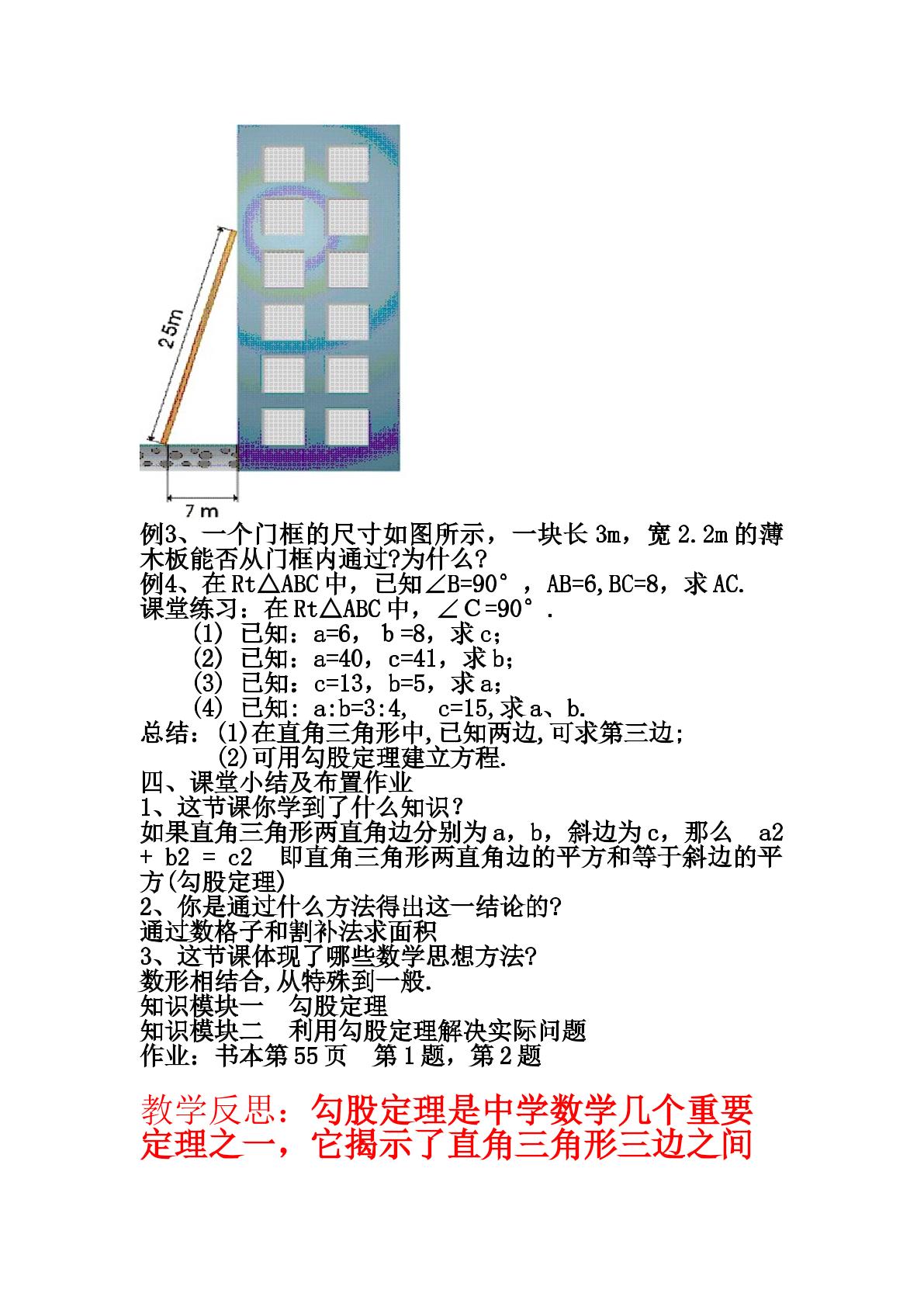 25m

7 m

例3、一个门框的尺寸如图所示，一块长3m，宽2.2m的薄木板能否从门框内通过?为什么?

例4、在Rt△ABC中，已知∠B=90°，AB=6,BC=8，求AC.

课堂练习：在Rt△ABC中，∠C=90°.

(1) 已知：a=6，b=8，求c；

(2) 已知：a=40，c=41，求b；

(3) 已知：c=13，b=5，求a；

(4) 已知: a:b=3:4, c=15,求a、b.

总结：(1)在直角三角形中,已知两边,可求第三边;

(2)可用勾股定理建立方程.

四、课堂小结及布置作业

1、这节课你学到了什么知识?

如果直角三角形两直角边分别为a，b，斜边为c，那么 a2 + b2 = c2 即直角三角形两直角边的平方和等于斜边的平方(勾股定理)

2、你是通过什么方法得出这一结论的?

通过数格子和割补法求面积

3、这节课体现了哪些数学思想方法?

数形相结合,从特殊到一般.

知识模块一 勾股定理

知识模块二 利用勾股定理解决实际问题

作业：书本第55页 第1题，第2题

教学反思：勾股定理是中学数学几个重要定理之一，它揭示了直角三角形三边之间